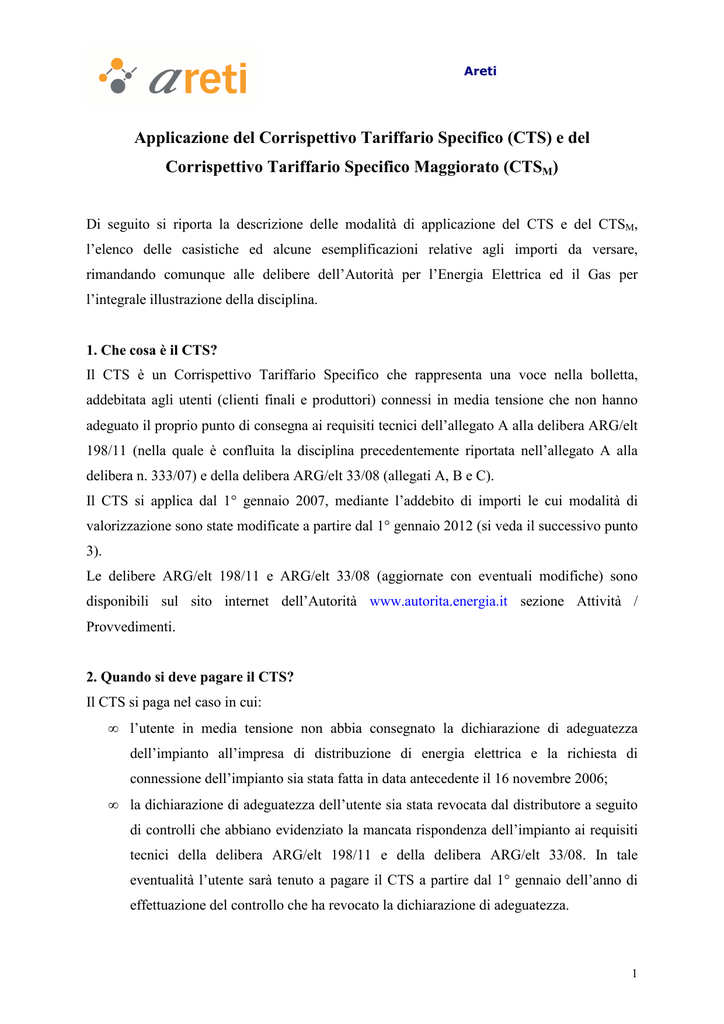 areti

Areti

Applicazione del Corrispettivo Tariffario Specifico (CTS) e del Corrispettivo Tariffario Specifico Maggiorato ($CTS_M$)

Di seguito si riporta la descrizione delle modalità di applicazione del CTS e del $CTS_M$, l'elenco delle casistiche ed alcune esemplificazioni relative agli importi da versare, rimandando comunque alle delibere dell'Autorità per l'Energia Elettrica ed il Gas per l'integrale illustrazione della disciplina.

1. Che cosa è il CTS?

Il CTS è un Corrispettivo Tariffario Specifico che rappresenta una voce nella bolletta, addebitata agli utenti (clienti finali e produttori) connessi in media tensione che non hanno adeguato il proprio punto di consegna ai requisiti tecnici dell'allegato A alla delibera ARG/elt 198/11 (nella quale è confluita la disciplina precedentemente riportata nell'allegato A alla delibera n. 333/07) e della delibera ARG/elt 33/08 (allegati A, B e C).

Il CTS si applica dal 1° gennaio 2007, mediante l'addebito di importi le cui modalità di valorizzazione sono state modificate a partire dal 1° gennaio 2012 (si veda il successivo punto 3).

Le delibere ARG/elt 198/11 e ARG/elt 33/08 (aggiornate con eventuali modifiche) sono disponibili sul sito internet dell'Autorità www.autorita.energia.it sezione Attività / Provvedimenti.

2. Quando si deve pagare il CTS?

Il CTS si paga nel caso in cui:

∞ l'utente in media tensione non abbia consegnato la dichiarazione di adeguatezza dell'impianto all'impresa di distribuzione di energia elettrica e la richiesta di connessione dell'impianto sia stata fatta in data antecedente il 16 novembre 2006;

∞ la dichiarazione di adeguatezza dell'utente sia stata revocata dal distributore a seguito di controlli che abbiano evidenziato la mancata rispondenza dell'impianto ai requisiti tecnici della delibera ARG/elt 198/11 e della delibera ARG/elt 33/08. In tale eventualità l'utente sarà tenuto a pagare il CTS a partire dal 1° gennaio dell'anno di effettuazione del controllo che ha revocato la dichiarazione di adeguatezza.

1